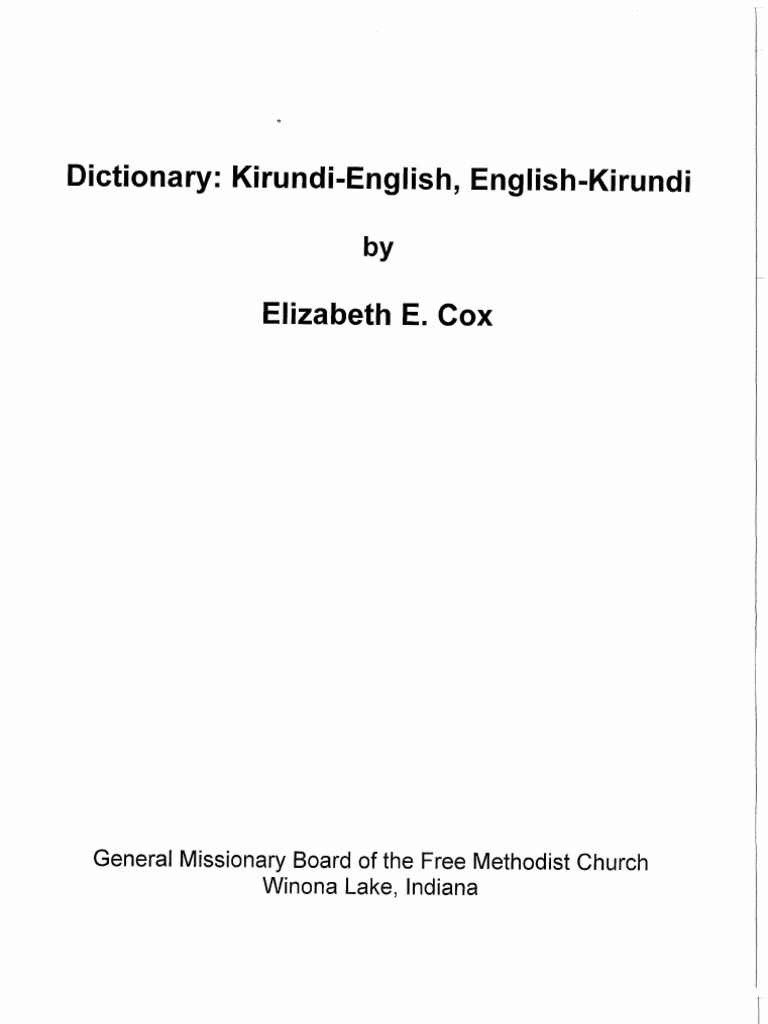 Dictionary: Kirundi-English, English-Kirundi

by

Elizabeth E. Cox

General Missionary Board of the Free Methodist Church
Winona Lake, Indiana